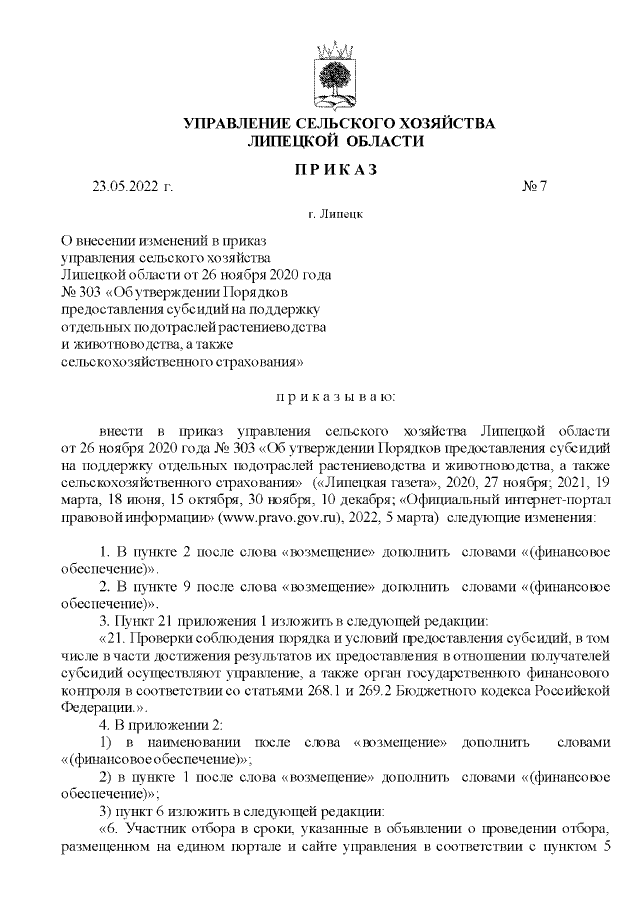 УПРАВЛЕНИЕ СЕЛЬСКОГО ХОЗЯЙСТВА
ЛИПЕЦКОЙ ОБЛАСТИ

П Р И К А З

23.05.2022 г. № 7

г. Липецк

О внесении изменений в приказ управления сельского хозяйства Липецкой области от 26 ноября 2020 года № 303 «Об утверждении Порядков предоставления субсидий на поддержку отдельных подотраслей растениеводства и животноводства, а также сельскохозяйственного страхования»

п р и к а з ы в а ю:

внести в приказ управления сельского хозяйства Липецкой области от 26 ноября 2020 года № 303 «Об утверждении Порядков предоставления субсидий на поддержку отдельных подотраслей растениеводства и животноводства, а также сельскохозяйственного страхования» («Липецкая газета», 2020, 27 ноября; 2021, 19 марта, 18 июня, 15 октября, 30 ноября, 10 декабря; «Официальный интернет-портал правовой информации» (www.pravo.gov.ru), 2022, 5 марта) следующие изменения:

1. В пункте 2 после слова «возмещение» дополнить словами «(финансовое обеспечение)».
2. В пункте 9 после слова «возмещение» дополнить словами «(финансовое обеспечение)».
3. Пункт 21 приложения 1 изложить в следующей редакции:
«21. Проверки соблюдения порядка и условий предоставления субсидий, в том числе в части достижения результатов их предоставления в отношении получателей субсидий осуществляют управление, а также орган государственного финансового контроля в соответствии со статьями 268.1 и 269.2 Бюджетного кодекса Российской Федерации.».
4. В приложении 2:
1) в наименовании после слова «возмещение» дополнить словами «(финансовое обеспечение)»;
2) в пункте 1 после слова «возмещение» дополнить словами «(финансовое обеспечение)»;
3) пункт 6 изложить в следующей редакции:
«6. Участник отбора в сроки, указанные в объявлении о проведении отбора, размещенном на едином портале и сайте управления в соответствии с пунктом 5